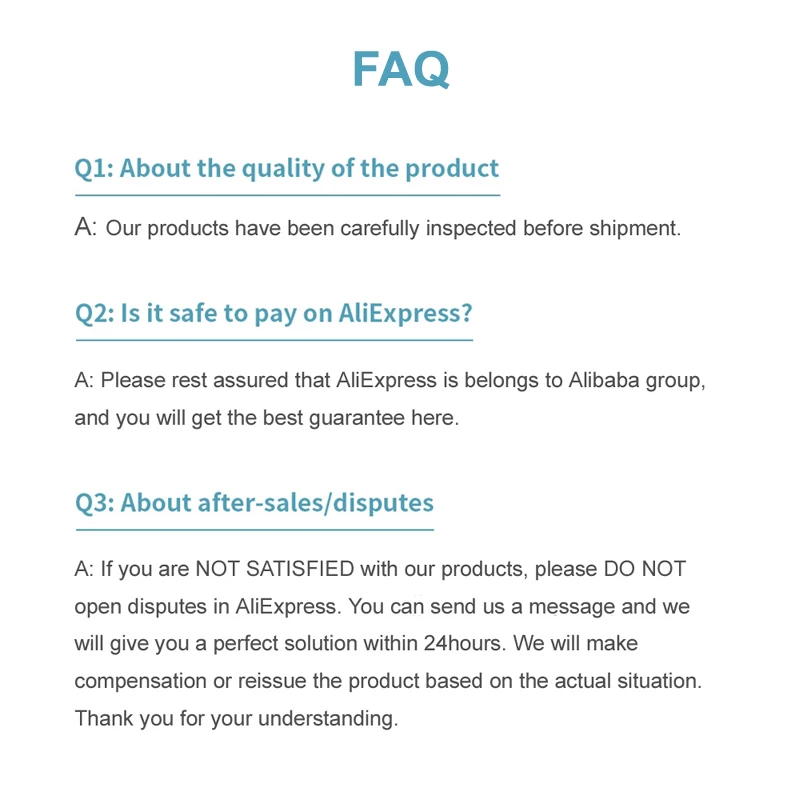 FAQ

Q1: About the quality of the product

A: Our products have been carefully inspected before shipment.

Q2: Is it safe to pay on AliExpress?

A: Please rest assured that AliExpress is belongs to Alibaba group, and you will get the best guarantee here.

Q3: About after-sales/disputes

A: If you are NOT SATISFIED with our products, please DO NOT open disputes in AliExpress. You can send us a message and we will give you a perfect solution within 24hours. We will make compensation or reissue the product based on the actual situation. Thank you for your understanding.